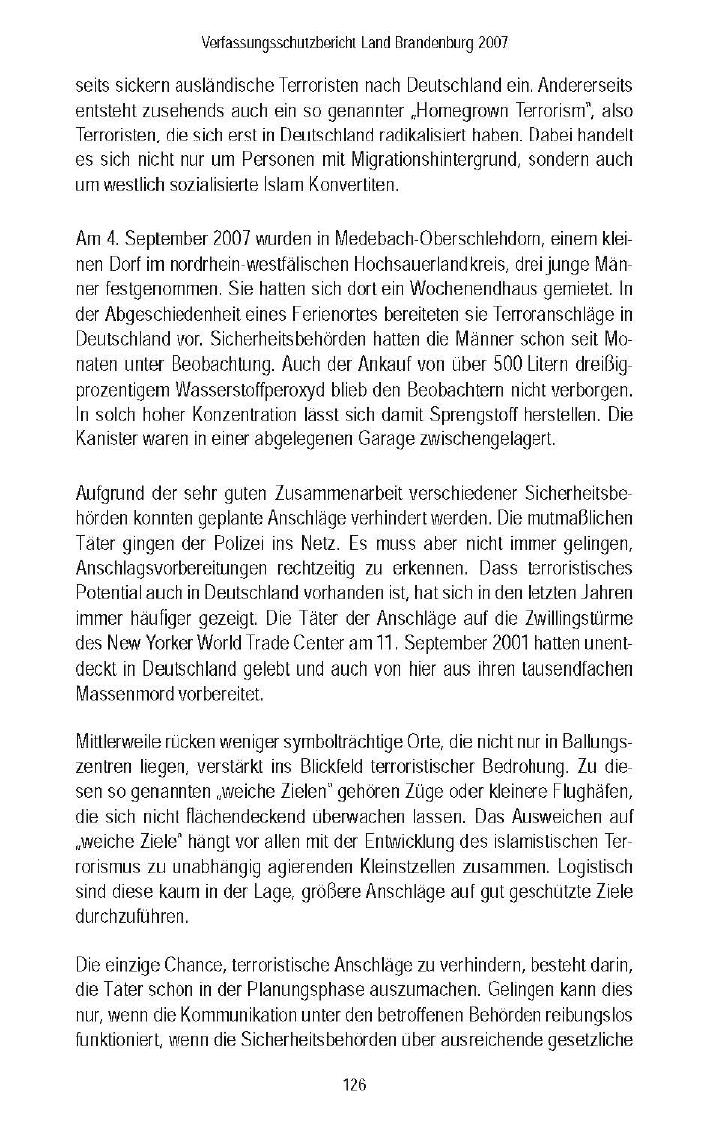 Verfassungsschutzbericht Land Brandenburg 2007

seits sickern ausländische Terroristen nach Deutschland ein. Andererseits entsteht zusehends auch ein so genannter „Homegrown Terrorism", also Terroristen, die sich erst in Deutschland radikalisiert haben. Dabei handelt es sich nicht nur um Personen mit Migrationshintergrund, sondern auch um westlich sozialisierte Islam Konvertiten.

Am 4. September 2007 wurden in Medebach-Oberschlehdorn, einem kleinen Dorf im nordrhein-westfälischen Hochsauerlandkreis, drei junge Männer festgenommen. Sie hatten sich dort ein Wochenendhaus gemietet. In der Abgeschiedenheit eines Ferienortes bereiteten sie Terroranschläge in Deutschland vor. Sicherheitsbehörden hatten die Männer schon seit Monaten unter Beobachtung. Auch der Ankauf von über 500 Litern dreißigprozentigem Wasserstoffperoxyd blieb den Beobachtern nicht verborgen. In solch hoher Konzentration lässt sich damit Sprengstoff herstellen. Die Kanister waren in einer abgelegenen Garage zwischengelagert.

Aufgrund der sehr guten Zusammenarbeit verschiedener Sicherheitsbehörden konnten geplante Anschläge verhindert werden. Die mutmaßlichen Täter gingen der Polizei ins Netz. Es muss aber nicht immer gelingen, Anschlagsvorbereitungen rechtzeitig zu erkennen. Dass terroristisches Potential auch in Deutschland vorhanden ist, hat sich in den letzten Jahren immer häufiger gezeigt. Die Täter der Anschläge auf die Zwillingstürme des New Yorker World Trade Center am 11. September 2001 hatten unentdeckt in Deutschland gelebt und auch von hier aus ihren tausendfachen Massenmord vorbereitet.

Mittlerweile rücken weniger symbolträchtige Orte, die nicht nur in Ballungszentren liegen, verstärkt ins Blickfeld terroristischer Bedrohung. Zu diesen so genannten „weiche Zielen" gehören Züge oder kleinere Flughäfen, die sich nicht flächendeckend überwachen lassen. Das Ausweichen auf „weiche Ziele" hängt vor allen mit der Entwicklung des islamistischen Terrorismus zu unabhängig agierenden Kleinstzellen zusammen. Logistisch sind diese kaum in der Lage, größere Anschläge auf gut geschützte Ziele durchzuführen.

Die einzige Chance, terroristische Anschläge zu verhindern, besteht darin, die Täter schon in der Planungsphase auszumachen. Gelingen kann dies nur, wenn die Kommunikation unter den betroffenen Behörden reibungslos funktioniert, wenn die Sicherheitsbehörden über ausreichende gesetzliche

126